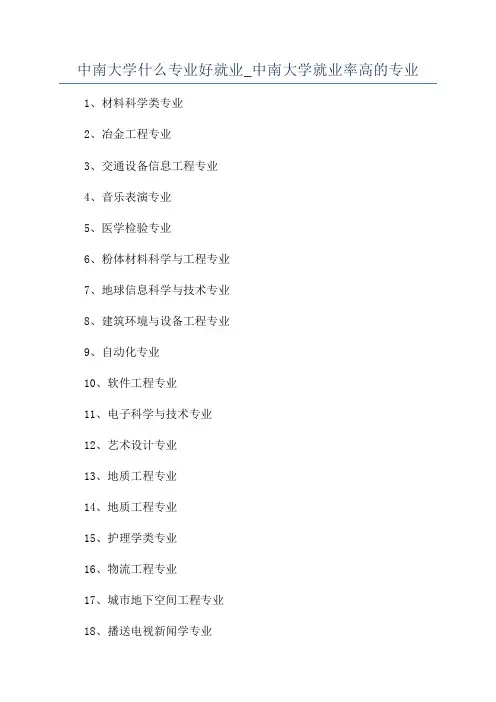 中南大学什么专业好就业_中南大学就业率高的专业

1、材料科学类专业

2、冶金工程专业

3、交通设备信息工程专业

4、音乐表演专业

5、医学检验专业

6、粉体材料科学与工程专业

7、地球信息科学与技术专业

8、建筑环境与设备工程专业

9、自动化专业

10、软件工程专业

11、电子科学与技术专业

12、艺术设计专业

13、地质工程专业

14、地质工程专业

15、护理学类专业

16、物流工程专业

17、城市地下空间工程专业

18、播送电视新闻学专业